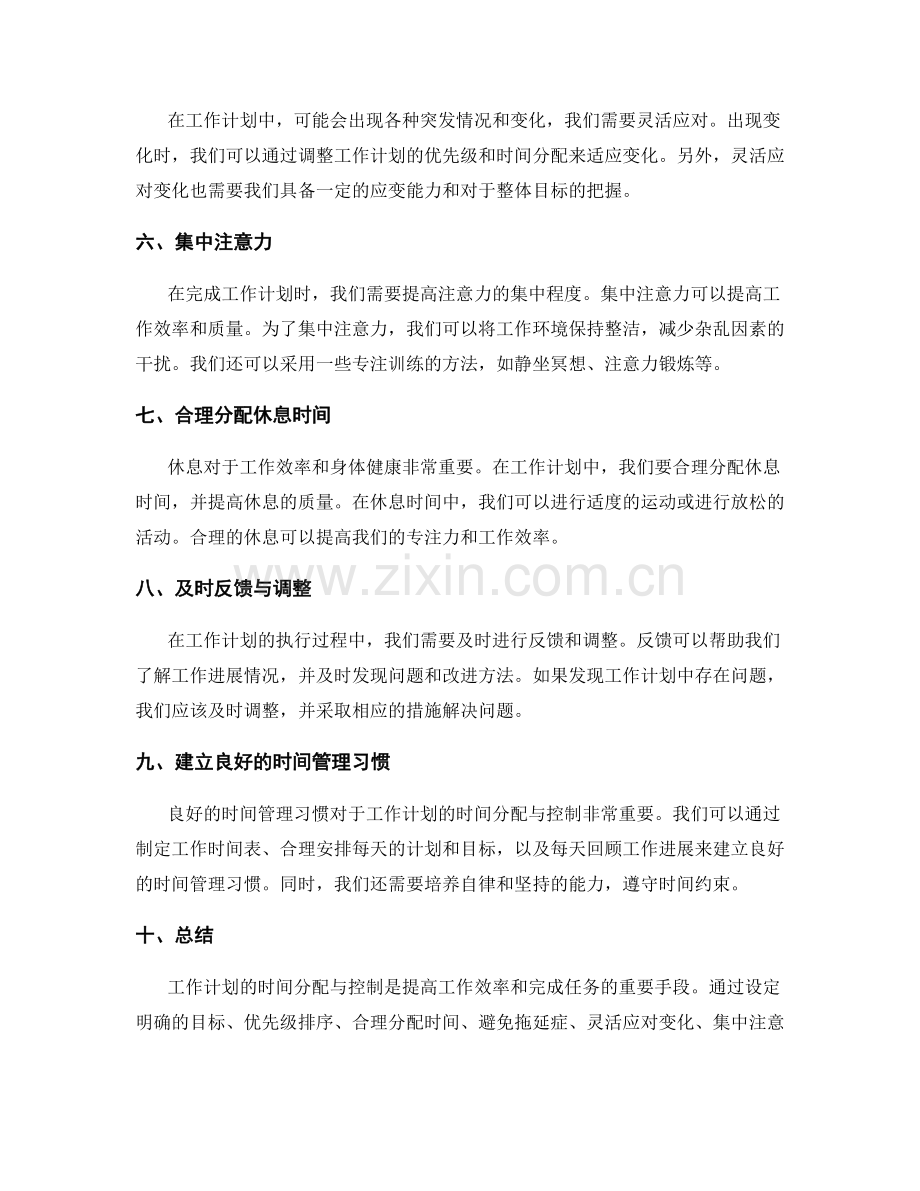 在工作计划中，可能会出现各种突发情况和变化，我们需要灵活应对。出现变化时，我们可以通过调整工作计划的优先级和时间分配来适应变化。另外，灵活应对变化也需要我们具备一定的应变能力和对于整体目标的把握。

六、集中注意力

在完成工作计划时，我们需要提高注意力的集中程度。集中注意力可以提高工作效率和质量。为了集中注意力，我们可以将工作环境保持整洁，减少杂乱因素的干扰。我们还可以采用一些专注训练的方法，如静坐冥想、注意力锻炼等。

七、合理分配休息时间

休息对于工作效率和身体健康非常重要。在工作计划中，我们要合理分配休息时间，并提高休息的质量。在休息时间中，我们可以进行适度的运动或进行放松的活动。合理的休息可以提高我们的专注力和工作效率。

八、及时反馈与调整

在工作计划的执行过程中，我们需要及时进行反馈和调整。反馈可以帮助我们了解工作进展情况，并及时发现问题和改进方法。如果发现工作计划中存在问题，我们应该及时调整，并采取相应的措施解决问题。

九、建立良好的时间管理习惯

良好的时间管理习惯对于工作计划的时间分配与控制非常重要。我们可以通过制定工作时间表、合理安排每天的计划和目标，以及每天回顾工作进展来建立良好的时间管理习惯。同时，我们还需要培养自律和坚持的能力，遵守时间约束。

十、总结

工作计划的时间分配与控制是提高工作效率和完成任务的重要手段。通过设定明确的目标、优先级排序、合理分配时间、避免拖延症、灵活应对变化、集中注意

www.zixin.com.cn